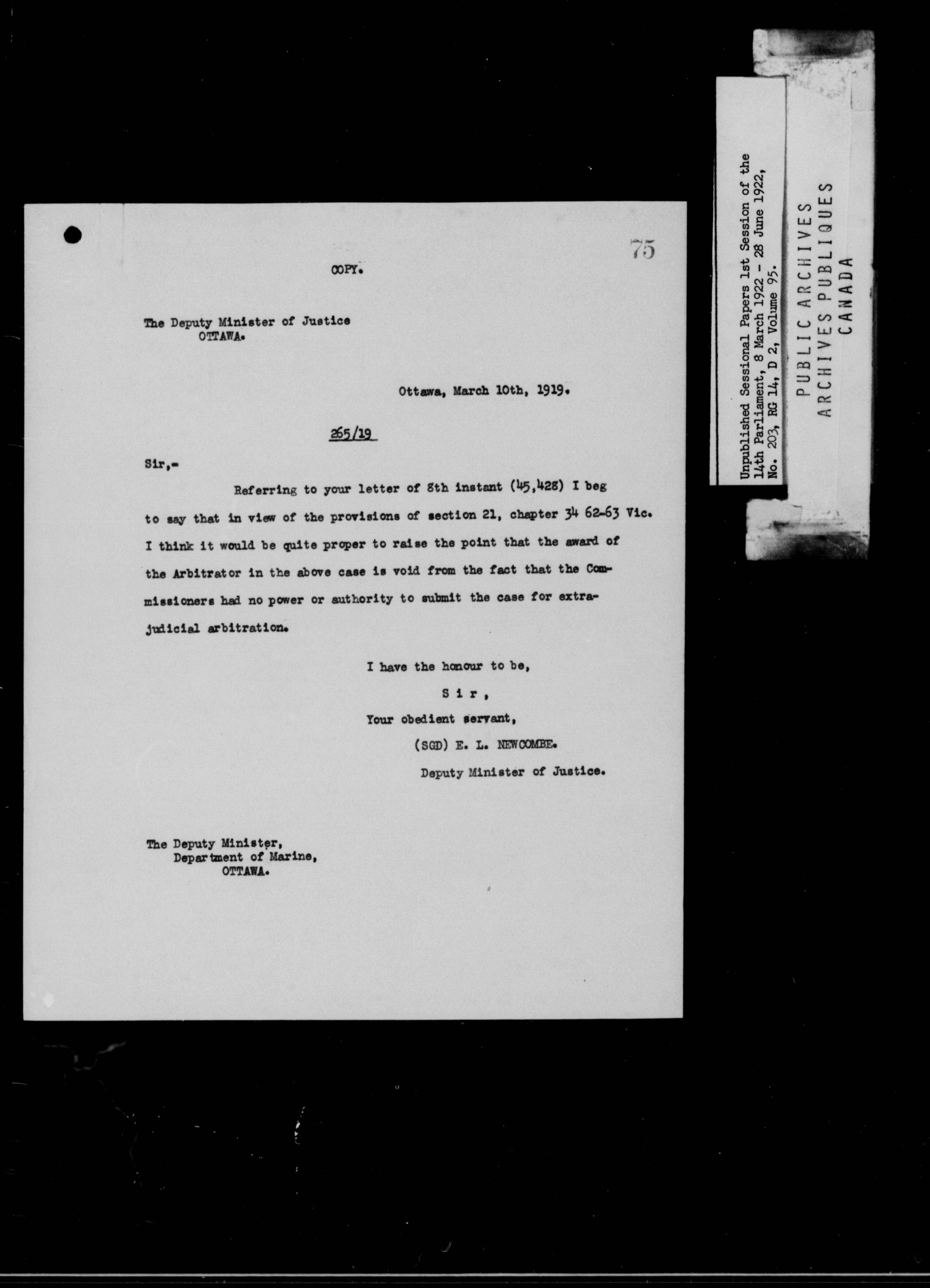 75

COPY.

The Deputy Minister of Justice
OTTAWA.

Ottawa, March 10th, 1919.

265/19

Sir,-

Referring to your letter of 8th instant (45,428) I beg to say that in view of the provisions of section 21, chapter 34 62-63 Vic. I think it would be quite proper to raise the point that the award of the Arbitrator in the above case is void from the fact that the Commissioners had no power or authority to submit the case for extra-judicial arbitration.

I have the honour to be,
Sir,
Your obedient servant,
(SGD) E. L. NEWCOMBE.
Deputy Minister of Justice.

The Deputy Minister,
Department of Marine,
OTTAWA.

Unpublished Sessional Papers 1st Session of the 14th Parliament, 8 March 1922 - 28 June 1922, No. 203, RG 14, D 2, Volume 95.

PUBLIC ARCHIVES
ARCHIVES PUBLIQUES
CANADA